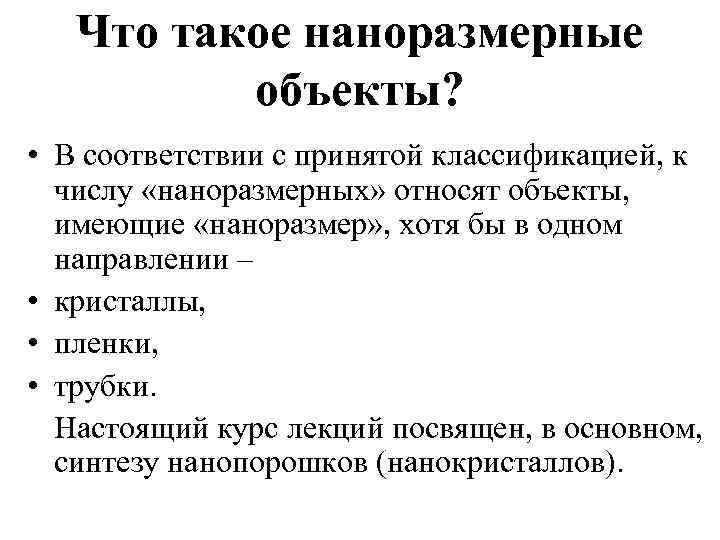 Что такое наноразмерные объекты?

• В соответствии с принятой классификацией, к числу «наноразмерных» относят объекты, имеющие «наноразмер», хотя бы в одном направлении –
• кристаллы,
• пленки,
• трубки.

Настоящий курс лекций посвящен, в основном, синтезу нанопорошков (нанокристаллов).